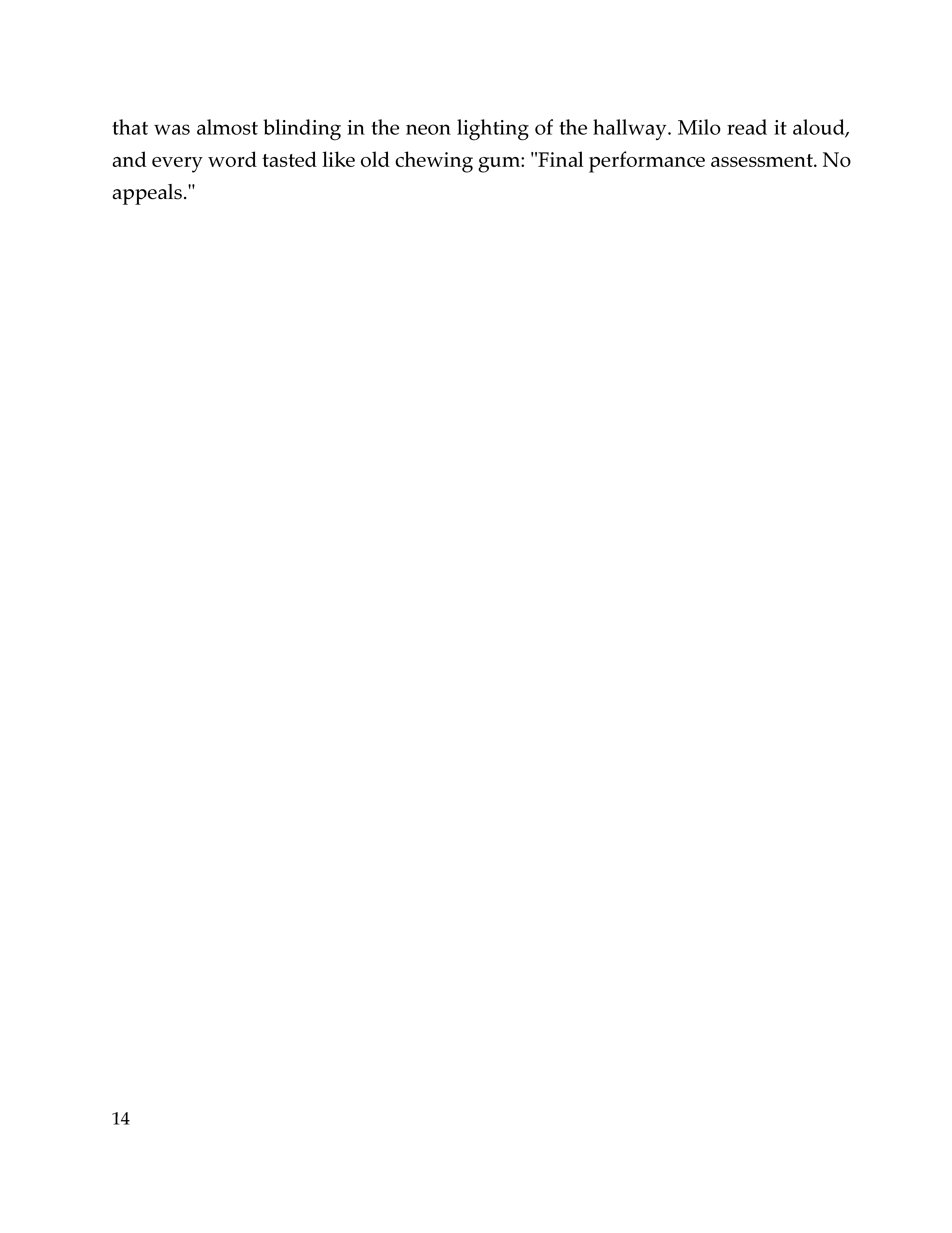 that was almost blinding in the neon lighting of the hallway. Milo read it aloud, and every word tasted like old chewing gum: "Final performance assessment. No appeals."

14